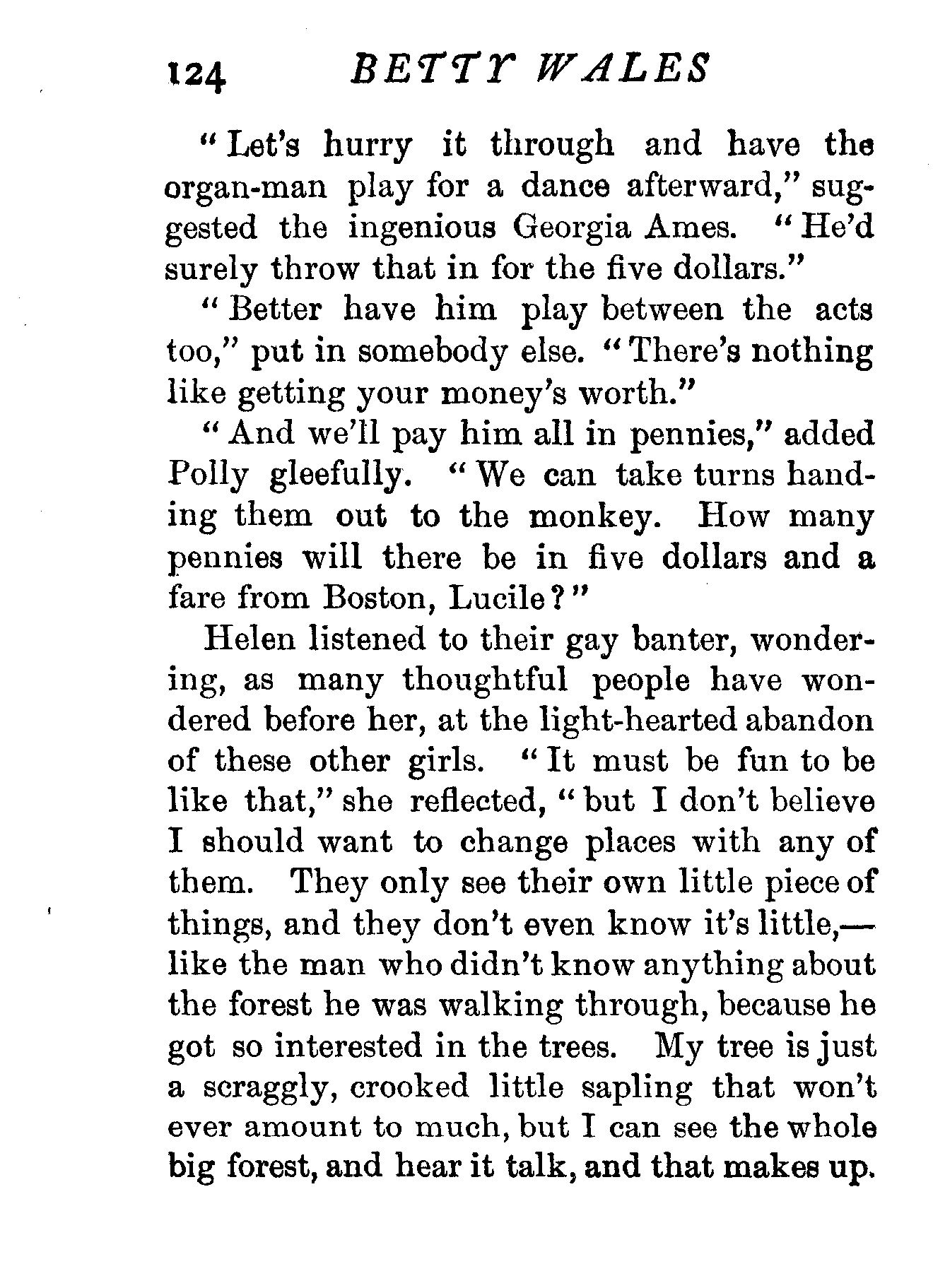 124 BETTY WALES

"Let's hurry it through and have the organ-man play for a dance afterward," suggested the ingenious Georgia Ames. "He'd surely throw that in for the five dollars."

"Better have him play between the acts too," put in somebody else. "There's nothing like getting your money's worth."

"And we'll pay him all in pennies," added Polly gleefully. "We can take turns handing them out to the monkey. How many pennies will there be in five dollars and a fare from Boston, Lucile?"

Helen listened to their gay banter, wondering, as many thoughtful people have wondered before her, at the light-hearted abandon of these other girls. "It must be fun to be like that," she reflected, "but I don't believe I should want to change places with any of them. They only see their own little piece of things, and they don't even know it's little,—like the man who didn't know anything about the forest he was walking through, because he got so interested in the trees. My tree is just a scraggly, crooked little sapling that won't ever amount to much, but I can see the whole big forest, and hear it talk, and that makes up.